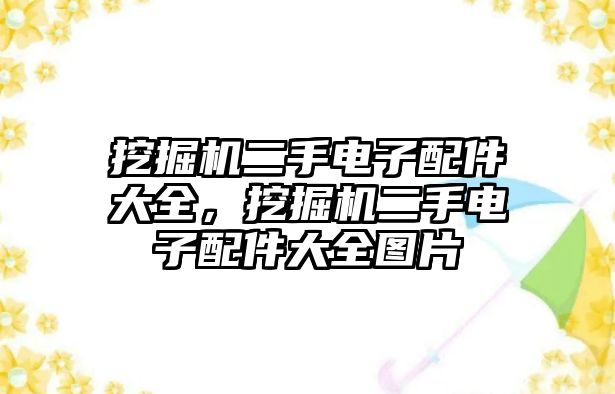 挖掘机二手电子配件大全，挖掘机二手电子配件大全图片